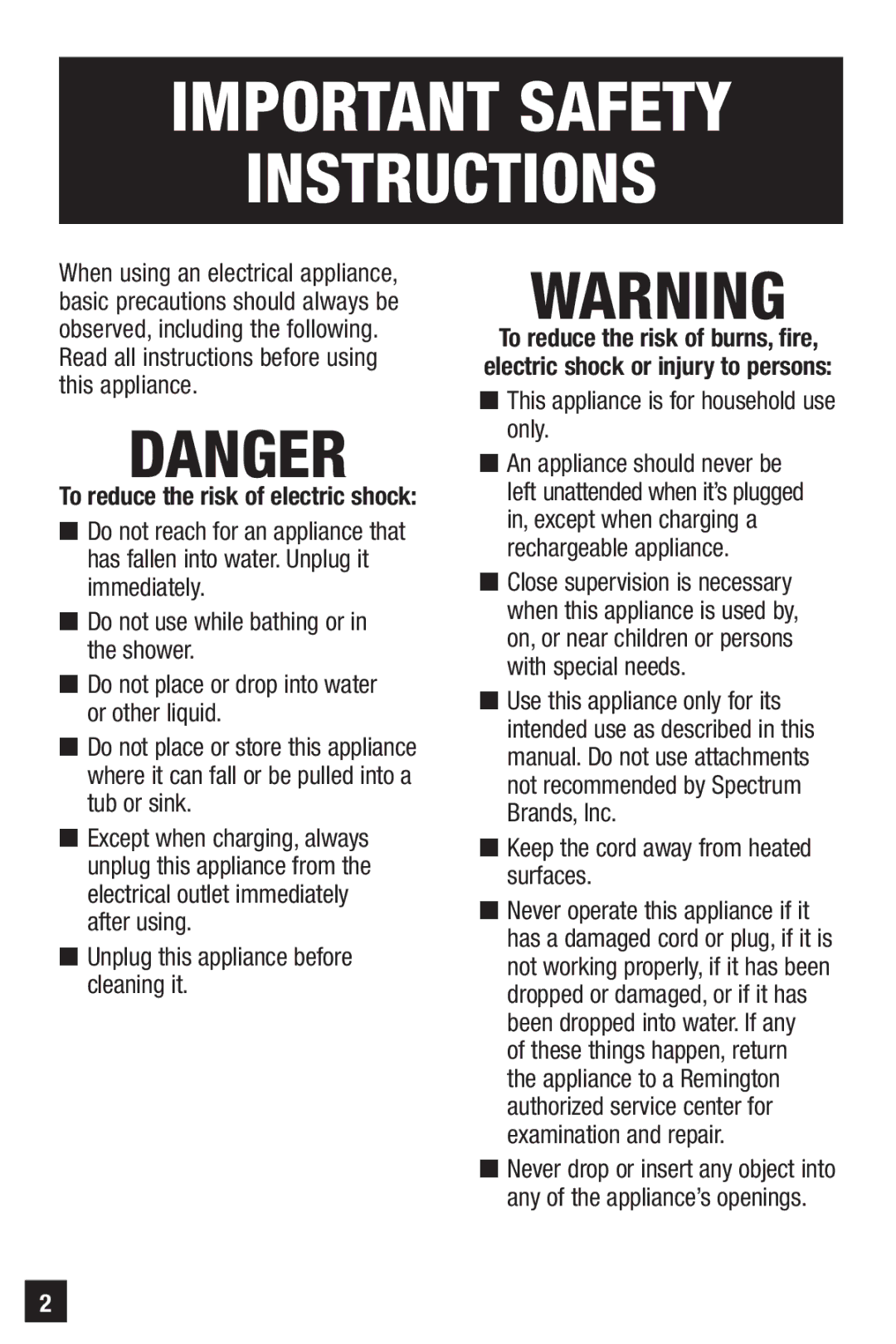 IMPORTANT SAFETY INSTRUCTIONS

When using an electrical appliance, basic precautions should always be observed, including the following. Read all instructions before using this appliance.

DANGER

To reduce the risk of electric shock:

■ Do not reach for an appliance that has fallen into water. Unplug it immediately.

■ Do not use while bathing or in the shower.

■ Do not place or drop into water or other liquid.

■ Do not place or store this appliance where it can fall or be pulled into a tub or sink.

■ Except when charging, always unplug this appliance from the electrical outlet immediately after using.

■ Unplug this appliance before cleaning it.

WARNING

To reduce the risk of burns, fire, electric shock or injury to persons:

■ This appliance is for household use only.

■ An appliance should never be left unattended when it's plugged in, except when charging a rechargeable appliance.

■ Close supervision is necessary when this appliance is used by, on, or near children or persons with special needs.

■ Use this appliance only for its intended use as described in this manual. Do not use attachments not recommended by Spectrum Brands, Inc.

■ Keep the cord away from heated surfaces.

■ Never operate this appliance if it has a damaged cord or plug, if it is not working properly, if it has been dropped or damaged, or if it has been dropped into water. If any of these things happen, return the appliance to a Remington authorized service center for examination and repair.

■ Never drop or insert any object into any of the appliance's openings.

2